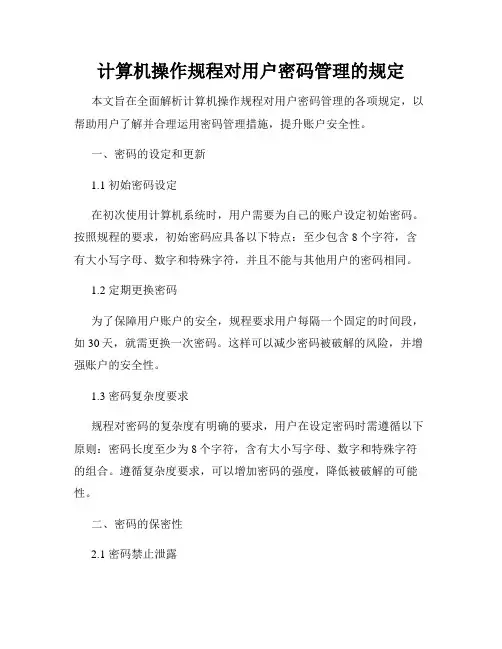 计算机操作规程对用户密码管理的规定

本文旨在全面解析计算机操作规程对用户密码管理的各项规定，以帮助用户了解并合理运用密码管理措施，提升账户安全性。

一、密码的设定和更新

1.1 初始密码设定

在初次使用计算机系统时，用户需要为自己的账户设定初始密码。按照规程的要求，初始密码应具备以下特点：至少包含 8 个字符，含有大小写字母、数字和特殊字符，并且不能与其他用户的密码相同。

1.2 定期更换密码

为了保障用户账户的安全，规程要求用户每隔一个固定的时间段，如 30 天，就需更换一次密码。这样可以减少密码被破解的风险，并增强账户的安全性。

1.3 密码复杂度要求

规程对密码的复杂度有明确的要求，用户在设定密码时需遵循以下原则：密码长度至少为 8 个字符，含有大小写字母、数字和特殊字符的组合。遵循复杂度要求，可以增加密码的强度，降低被破解的可能性。

二、密码的保密性

2.1 密码禁止泄露